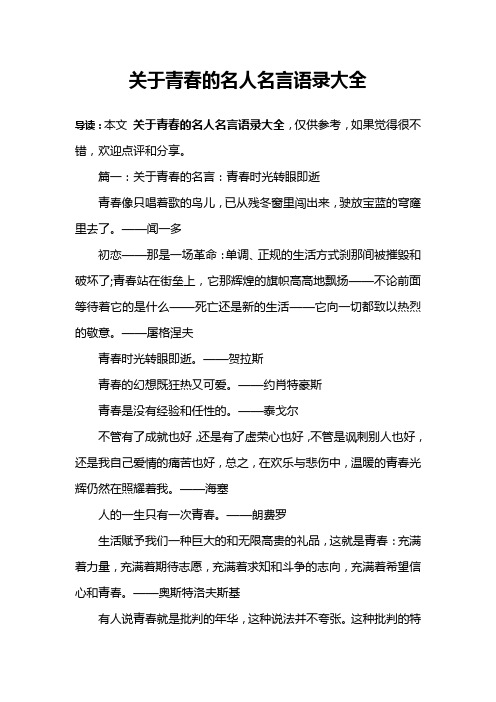 关于青春的名人名言语录大全

导读：本文 关于青春的名人名言语录大全，仅供参考，如果觉得很不错，欢迎点评和分享。

篇一：关于青春的名言：青春时光转眼即逝

青春像只唱着歌的鸟儿，已从残冬窗里闯出来，驶放宝蓝的穹窿里去了。——闻一多

初恋——那是一场革命：单调、正规的生活方式刹那间被摧毁和破坏了;青春站在街垒上，它那辉煌的旗帜高高地飘扬——不论前面等待着它的是什么——死亡还是新的生活——它向一切都致以热烈的敬意。——屠格涅夫

青春时光转眼即逝。——贺拉斯

青春的幻想既狂热又可爱。——约肖特豪斯

青春是没有经验和任性的。——泰戈尔

不管有了成就也好，还是有了虚荣心也好，不管是讽刺别人也好，还是我自己爱情的痛苦也好，总之，在欢乐与悲伤中，温暖的青春光辉仍然在照耀着我。——海塞

人的一生只有一次青春。——朗费罗

生活赋予我们一种巨大的和无限高贵的礼品，这就是青春：充满着力量，充满着期待志愿，充满着求知和斗争的志向，充满着希望信心和青春。——奥斯特洛夫斯基

有人说青春就是批判的年华，这种说法并不夸张。这种批判的特